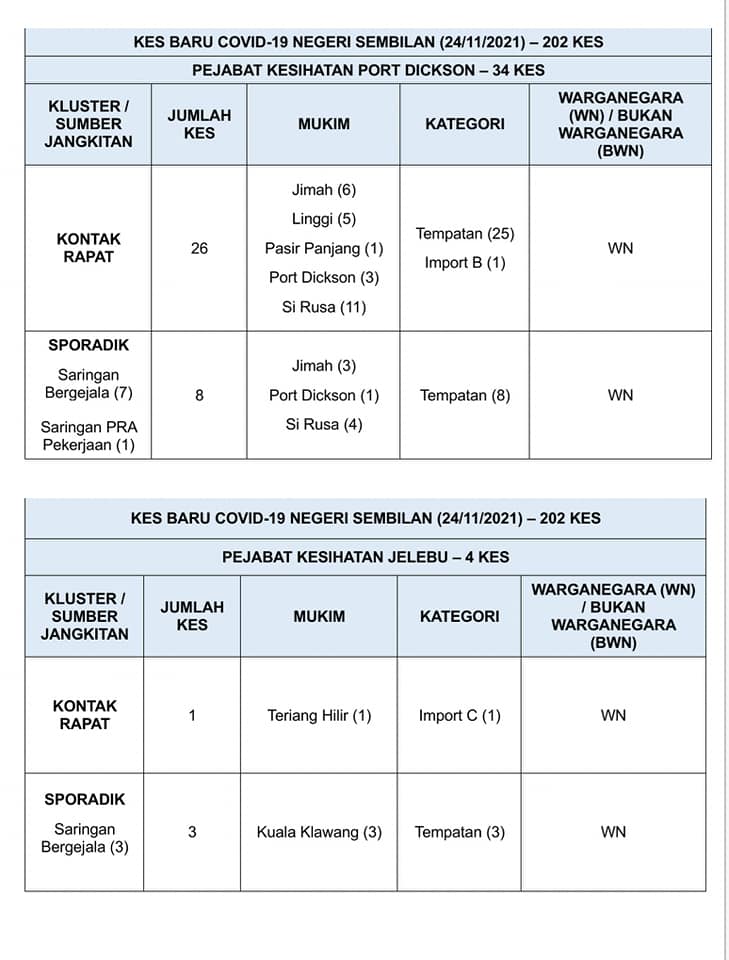 KES BARU COVID-19 NEGERI SEMBILAN (24/11/2021) – 202 KES

PEJABAT KESIHATAN PORT DICKSON – 34 KES

| KLUSTER / SUMBER JANGKITAN | JUMLAH KES | MUKIM | KATEGORI | WARGANEGARA (WN) / BUKAN WARGANEGARA (BWN) |
|---|---|---|---|---|
| KONTAK RAPAT | 26 | Jimah (6) Linggi (5) Pasir Panjang (1) Port Dickson (3) Si Rusa (11) | Tempatan (25) Import B (1) | WN |
| SPORADIK Saringan Bergejala (7) Saringan PRA Pekerjaan (1) | 8 | Jimah (3) Port Dickson (1) Si Rusa (4) | Tempatan (8) | WN |

KES BARU COVID-19 NEGERI SEMBILAN (24/11/2021) – 202 KES

PEJABAT KESIHATAN JELEBU – 4 KES

| KLUSTER / SUMBER JANGKITAN | JUMLAH KES | MUKIM | KATEGORI | WARGANEGARA (WN) / BUKAN WARGANEGARA (BWN) |
|---|---|---|---|---|
| KONTAK RAPAT | 1 | Teriang Hilir (1) | Import C (1) | WN |
| SPORADIK Saringan Bergejala (3) | 3 | Kuala Klawang (3) | Tempatan (3) | WN |